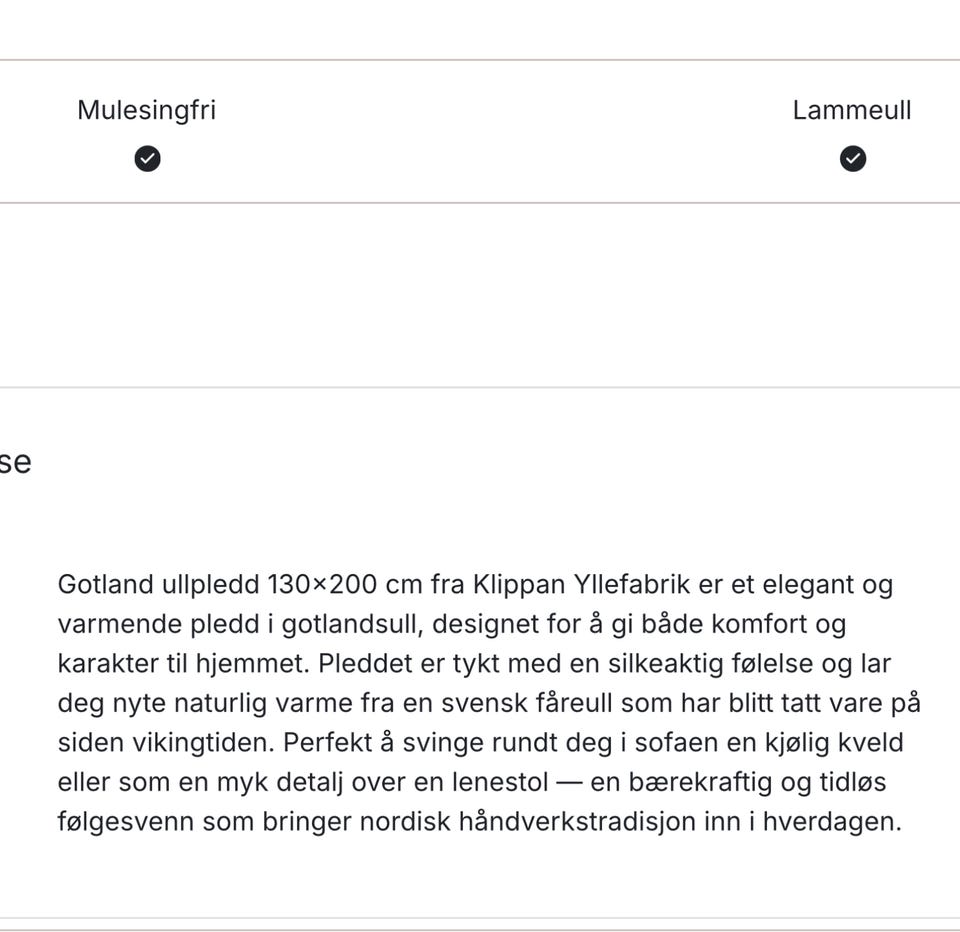 Mulesingfri

Lammeull

se

Gotland ullpledd 130×200 cm fra Klippan Yllefabrik er et elegant og varmende pledd i gotlandsull, designet for å gi både komfort og karakter til hjemmet. Pleddet er tykt med en silkeaktig følelse og lar deg nyte naturlig varme fra en svensk fåreull som har blitt tatt vare på siden vikingtiden. Perfekt å svinge rundt deg i sofaen en kjølig kveld eller som en myk detalj over en lenestol — en bærekraftig og tidløs følgesvenn som bringer nordisk håndverkstradisjon inn i hverdagen.